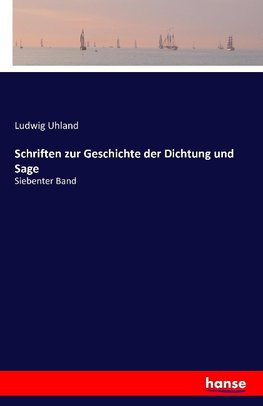 Ludwig Uhland

Schriften zur Geschichte der Dichtung und Sage

Siebenter Band

hanse